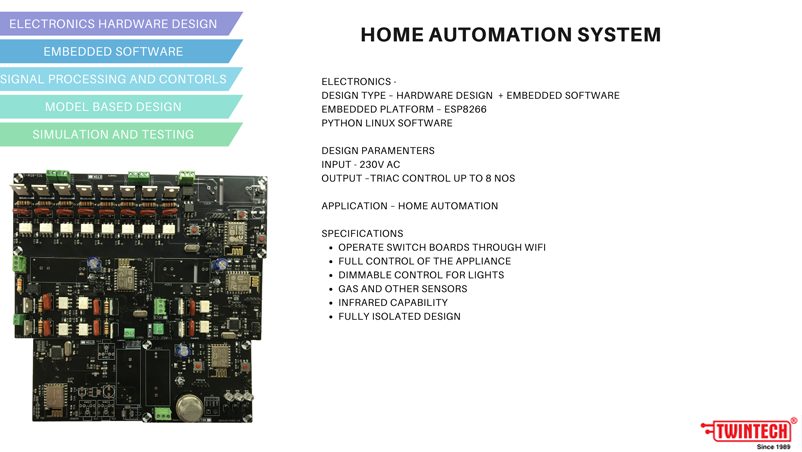 ELECTRONICS HARDWARE DESIGN
EMBEDDED SOFTWARE
SIGNAL PROCESSING AND CONTORLS
MODEL BASED DESIGN
SIMULATION AND TESTING

HOME AUTOMATION SYSTEM

ELECTRONICS -
DESIGN TYPE – HARDWARE DESIGN + EMBEDDED SOFTWARE
EMBEDDED PLATFORM – ESP8266
PYTHON LINUX SOFTWARE

DESIGN PARAMENTERS
INPUT - 230V AC
OUTPUT –TRIAC CONTROL UP TO 8 NOS

APPLICATION – HOME AUTOMATION

SPECIFICATIONS
• OPERATE SWITCH BOARDS THROUGH WIFI
• FULL CONTROL OF THE APPLIANCE
• DIMMABLE CONTROL FOR LIGHTS
• GAS AND OTHER SENSORS
• INFRARED CAPABILITY
• FULLY ISOLATED DESIGN

TWINTECH®
Since 1989